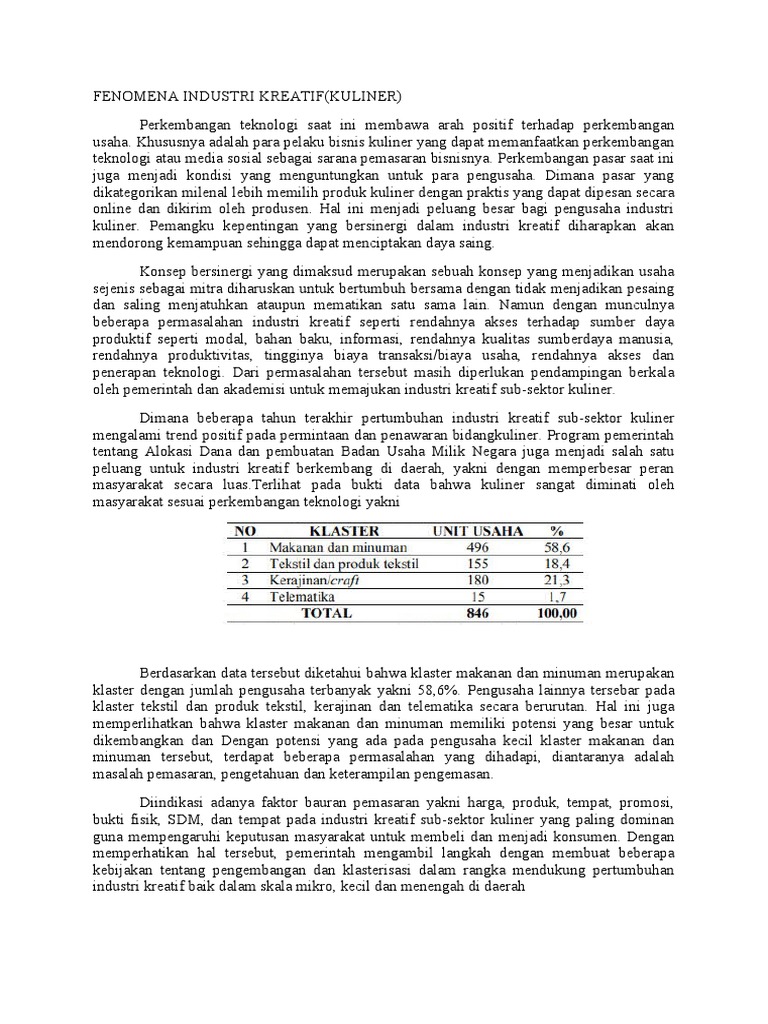 FENOMENA INDUSTRI KREATIF(KULINER)

Perkembangan teknologi saat ini membawa arah positif terhadap perkembangan usaha. Khususnya adalah para pelaku bisnis kuliner yang dapat memanfaatkan perkembangan teknologi atau media sosial sebagai sarana pemasaran bisnisnya. Perkembangan pasar saat ini juga menjadi kondisi yang menguntungkan untuk para pengusaha. Dimana pasar yang dikategorikan milenal lebih memilih produk kuliner dengan praktis yang dapat dipesan secara online dan dikirim oleh produsen. Hal ini menjadi peluang besar bagi pengusaha industri kuliner. Pemangku kepentingan yang bersinergi dalam industri kreatif diharapkan akan mendorong kemampuan sehingga dapat menciptakan daya saing.

Konsep bersinergi yang dimaksud merupakan sebuah konsep yang menjadikan usaha sejenis sebagai mitra diharuskan untuk bertumbuh bersama dengan tidak menjadikan pesaing dan saling menjatuhkan ataupun mematikan satu sama lain. Namun dengan munculnya beberapa permasalahan industri kreatif seperti rendahnya akses terhadap sumber daya produktif seperti modal, bahan baku, informasi, rendahnya kualitas sumberdaya manusia, rendahnya produktivitas, tingginya biaya transaksi/biaya usaha, rendahnya akses dan penerapan teknologi. Dari permasalahan tersebut masih diperlukan pendampingan berkala oleh pemerintah dan akademisi untuk memajukan industri kreatif sub-sektor kuliner.

Dimana beberapa tahun terakhir pertumbuhan industri kreatif sub-sektor kuliner mengalami trend positif pada permintaan dan penawaran bidangkuliner. Program pemerintah tentang Alokasi Dana dan pembuatan Badan Usaha Milik Negara juga menjadi salah satu peluang untuk industri kreatif berkembang di daerah, yakni dengan memperbesar peran masyarakat secara luas.Terlihat pada bukti data bahwa kuliner sangat diminati oleh masyarakat sesuai perkembangan teknologi yakni

| NO | KLASTER | UNIT USAHA | % |
|---|---|---|---|
| 1 | Makanan dan minuman | 496 | 58,6 |
| 2 | Tekstil dan produk tekstil | 155 | 18,4 |
| 3 | Kerajinan/craft | 180 | 21,3 |
| 4 | Telematika | 15 | 1,7 |
| | TOTAL | 846 | 100,00 |

Berdasarkan data tersebut diketahui bahwa klaster makanan dan minuman merupakan klaster dengan jumlah pengusaha terbanyak yakni 58,6%. Pengusaha lainnya tersebar pada klaster tekstil dan produk tekstil, kerajinan dan telematika secara berurutan. Hal ini juga memperlihatkan bahwa klaster makanan dan minuman memiliki potensi yang besar untuk dikembangkan dan Dengan potensi yang ada pada pengusaha kecil klaster makanan dan minuman tersebut, terdapat beberapa permasalahan yang dihadapi, diantaranya adalah masalah pemasaran, pengetahuan dan keterampilan pengemasan.

Diindikasi adanya faktor bauran pemasaran yakni harga, produk, tempat, promosi, bukti fisik, SDM, dan tempat pada industri kreatif sub-sektor kuliner yang paling dominan guna mempengaruhi keputusan masyarakat untuk membeli dan menjadi konsumen. Dengan memperhatikan hal tersebut, pemerintah mengambil langkah dengan membuat beberapa kebijakan tentang pengembangan dan klasterisasi dalam rangka mendukung pertumbuhan industri kreatif baik dalam skala mikro, kecil dan menengah di daerah